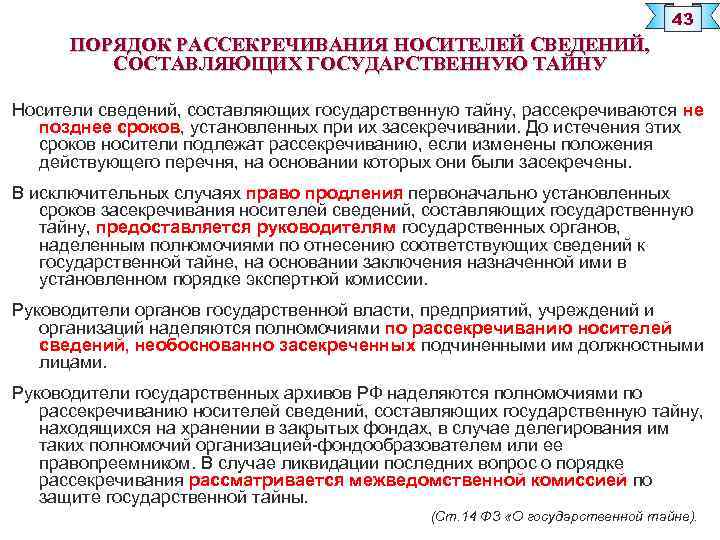 43

ПОРЯДОК РАССЕКРЕЧИВАНИЯ НОСИТЕЛЕЙ СВЕДЕНИЙ, СОСТАВЛЯЮЩИХ ГОСУДАРСТВЕННУЮ ТАЙНУ

Носители сведений, составляющих государственную тайну, рассекречиваются не позднее сроков, установленных при их засекречивании. До истечения этих сроков носители подлежат рассекречиванию, если изменены положения действующего перечня, на основании которых они были засекречены.

В исключительных случаях право продления первоначально установленных сроков засекречивания носителей сведений, составляющих государственную тайну, предоставляется руководителям государственных органов, наделенным полномочиями по отнесению соответствующих сведений к государственной тайне, на основании заключения назначенной ими в установленном порядке экспертной комиссии.

Руководители органов государственной власти, предприятий, учреждений и организаций наделяются полномочиями по рассекречиванию носителей сведений, необоснованно засекреченных подчиненными им должностными лицами.

Руководители государственных архивов РФ наделяются полномочиями по рассекречиванию носителей сведений, составляющих государственную тайну, находящихся на хранении в закрытых фондах, в случае делегирования им таких полномочий организацией-фондообразователем или ее правопреемником. В случае ликвидации последних вопрос о порядке рассекречивания рассматривается межведомственной комиссией по защите государственной тайны.

(Ст.14 ФЗ «О государственной тайне).